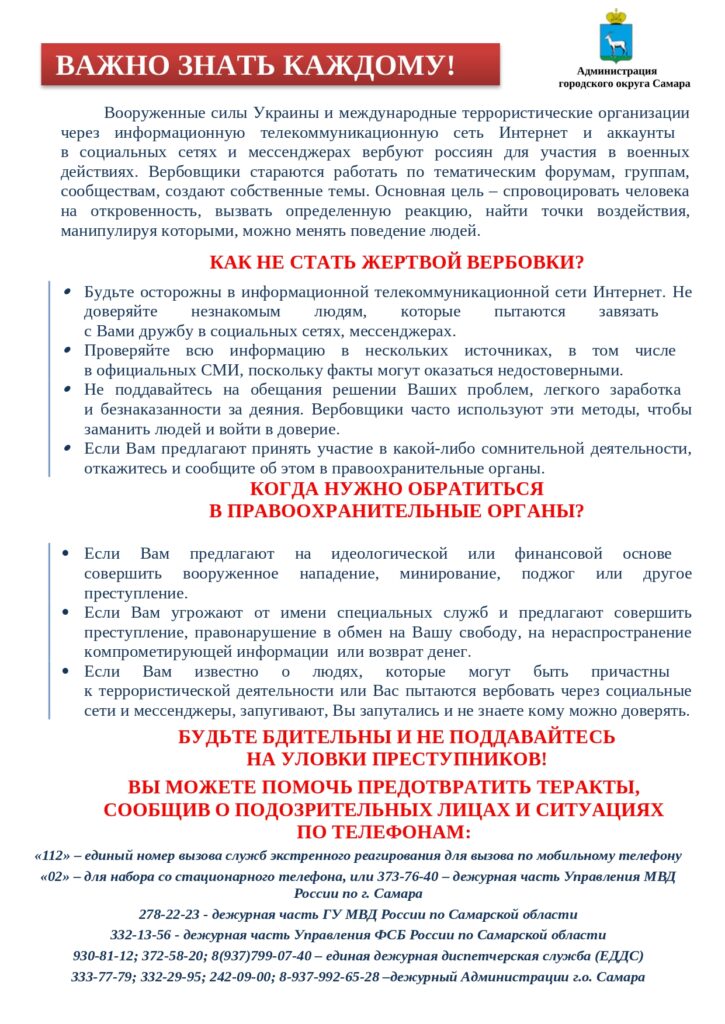 ВАЖНО ЗНАТЬ КАЖДОМУ!

Администрация городского округа Самара

Вооруженные силы Украины и международные террористические организации через информационную телекоммуникационную сеть Интернет и аккаунты в социальных сетях и мессенджерах вербуют россиян для участия в военных действиях. Вербовщики стараются работать по тематическим форумам, группам, сообществам, создают собственные темы. Основная цель – спровоцировать человека на откровенность, вызвать определенную реакцию, найти точки воздействия, манипулируя которыми, можно менять поведение людей.

КАК НЕ СТАТЬ ЖЕРТВОЙ ВЕРБОВКИ?

• Будьте осторожны в информационной телекоммуникационной сети Интернет. Не доверяйте незнакомым людям, которые пытаются завязать с Вами дружбу в социальных сетях, мессенджерах.
• Проверяйте всю информацию в нескольких источниках, в том числе в официальных СМИ, поскольку факты могут оказаться недостоверными.
• Не поддавайтесь на обещания решении Ваших проблем, легкого заработка и безнаказанности за деяния. Вербовщики часто используют эти методы, чтобы заманить людей и войти в доверие.
• Если Вам предлагают принять участие в какой-либо сомнительной деятельности, откажитесь и сообщите об этом в правоохранительные органы.

КОГДА НУЖНО ОБРАТИТЬСЯ В ПРАВООХРАНИТЕЛЬНЫЕ ОРГАНЫ?

• Если Вам предлагают на идеологической или финансовой основе совершить вооруженное нападение, минирование, поджог или другое преступление.
• Если Вам угрожают от имени специальных служб и предлагают совершить преступление, правонарушение в обмен на Вашу свободу, на нераспространение компрометирующей информации или возврат денег.
• Если Вам известно о людях, которые могут быть причастны к террористической деятельности или Вас пытаются вербовать через социальные сети и мессенджеры, запугивают, Вы запутались и не знаете кому можно доверять.

БУДЬТЕ БДИТЕЛЬНЫ И НЕ ПОДДАВАЙТЕСЬ НА УЛОВКИ ПРЕСТУПНИКОВ!

ВЫ МОЖЕТЕ ПОМОЧЬ ПРЕДОТВРАТИТЬ ТЕРАКТЫ, СООБЩИВ О ПОДОЗРИТЕЛЬНЫХ ЛИЦАХ И СИТУАЦИЯХ ПО ТЕЛЕФОНАМ:

«112» – единый номер вызова служб экстренного реагирования для вызова по мобильному телефону
«02» – для набора со стационарного телефона, или 373-76-40 – дежурная часть Управления МВД России по г. Самара
278-22-23 - дежурная часть ГУ МВД России по Самарской области
332-13-56 - дежурная часть Управления ФСБ России по Самарской области
930-81-12; 372-58-20; 8(937)799-07-40 – единая дежурная диспетчерская служба (ЕДДС)
333-77-79; 332-29-95; 242-09-00; 8-937-992-65-28 –дежурный Администрации г.о. Самара